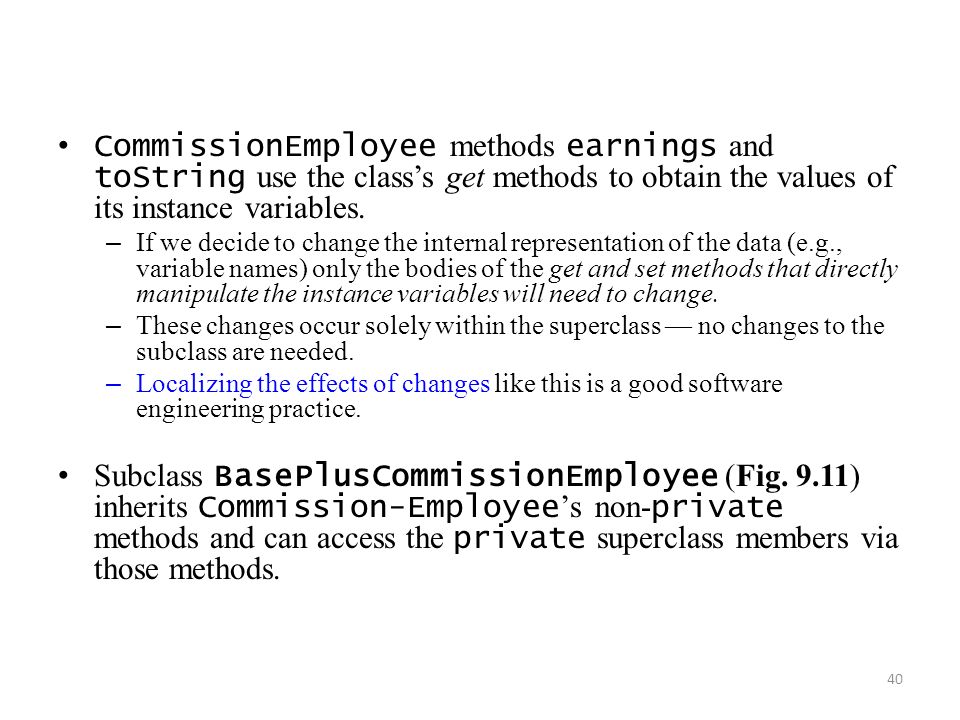 • CommissionEmployee methods earnings and toString use the class's get methods to obtain the values of its instance variables.

– If we decide to change the internal representation of the data (e.g., variable names) only the bodies of the get and set methods that directly manipulate the instance variables will need to change.

– These changes occur solely within the superclass — no changes to the subclass are needed.

– Localizing the effects of changes like this is a good software engineering practice.

• Subclass BasePlusCommissionEmployee (Fig. 9.11) inherits Commission-Employee's non-private methods and can access the private superclass members via those methods.

40